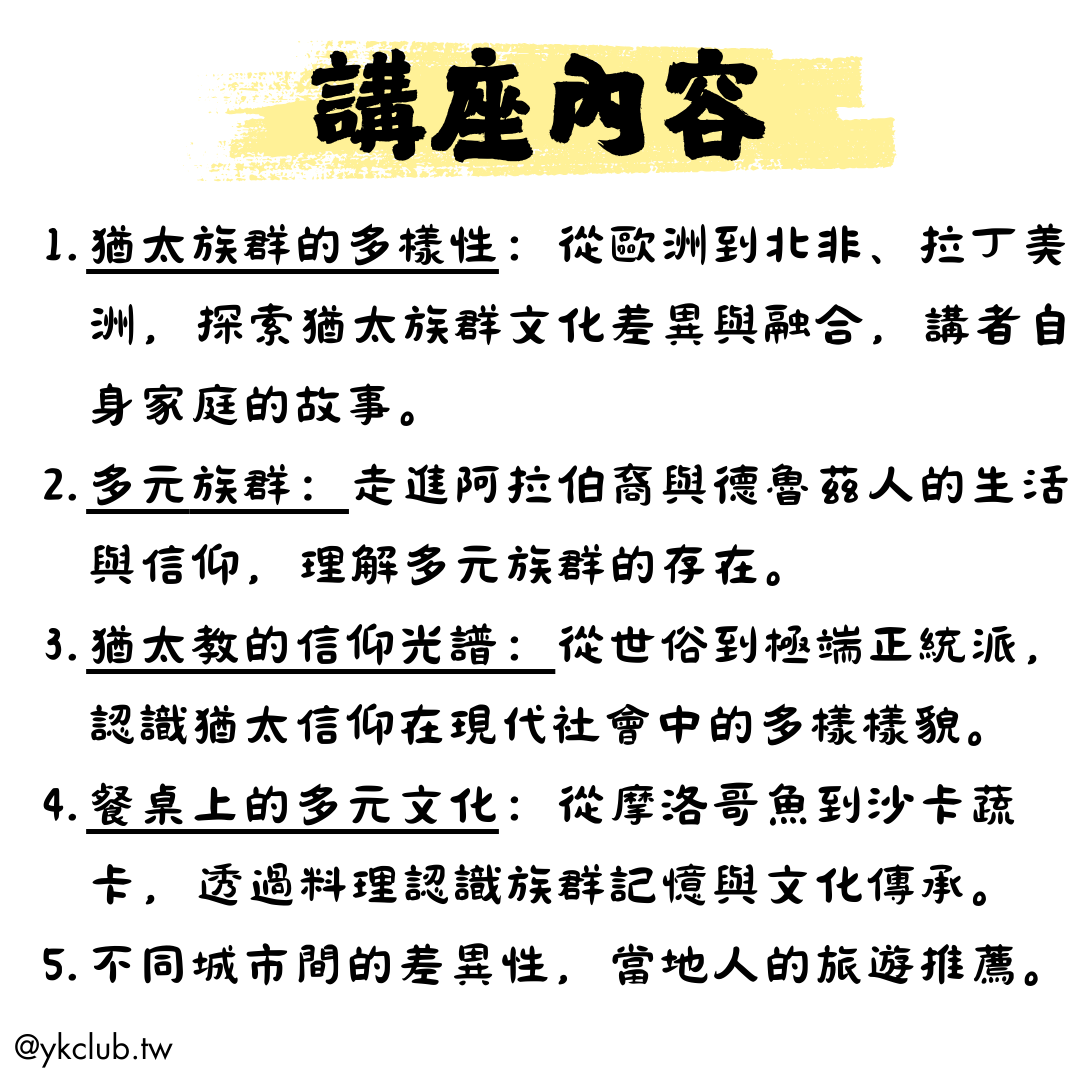 講座內容

1. 猶太族群的多樣性：從歐洲到北非、拉丁美洲，探索猶太族群文化差異與融合，講者自身家庭的故事。

2. 多元族群：走進阿拉伯裔與德魯茲人的生活與信仰，理解多元族群的存在。

3. 猶太教的信仰光譜：從世俗到極端正統派，認識猶太信仰在現代社會中的多樣樣貌。

4. 餐桌上的多元文化：從摩洛哥魚到沙卡蔬卡，透過料理認識族群記憶與文化傳承。

5. 不同城市間的差異性，當地人的旅遊推薦。

@ykclub.tw